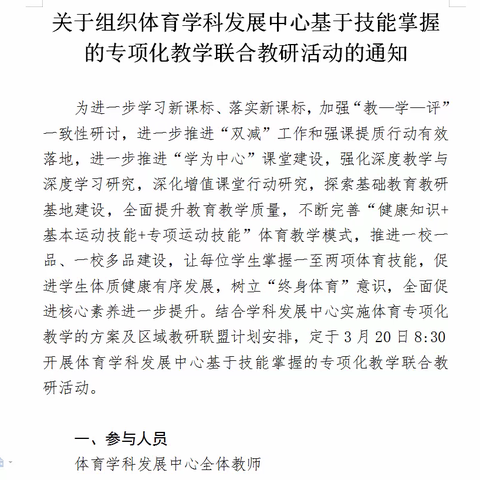 关于组织体育学科发展中心基于技能掌握的专项化教学联合教研活动的通知

为进一步学习新课标、落实新课标，加强“教—学—评”一致性研讨，进一步推进“双减”工作和强课提质行动有效落地，进一步推进“学为中心”课堂建设，强化深度教学与深度学习研究，深化增值课堂行动研究，探索基础教育教研基地建设，全面提升教育教学质量，不断完善“健康知识+基本运动技能+专项运动技能”体育教学模式，推进一校一品、一校多品建设，让每位学生掌握一至两项体育技能，促进学生体质健康有序发展，树立“终身体育”意识，全面促进核心素养进一步提升。结合学科发展中心实施体育专项化教学的方案及区域教研联盟计划安排，定于3月20日8:30开展体育学科发展中心基于技能掌握的专项化教学联合教研活动。

一、参与人员

体育学科发展中心全体教师